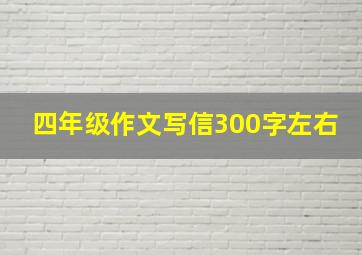 四年级作文写信300字左右